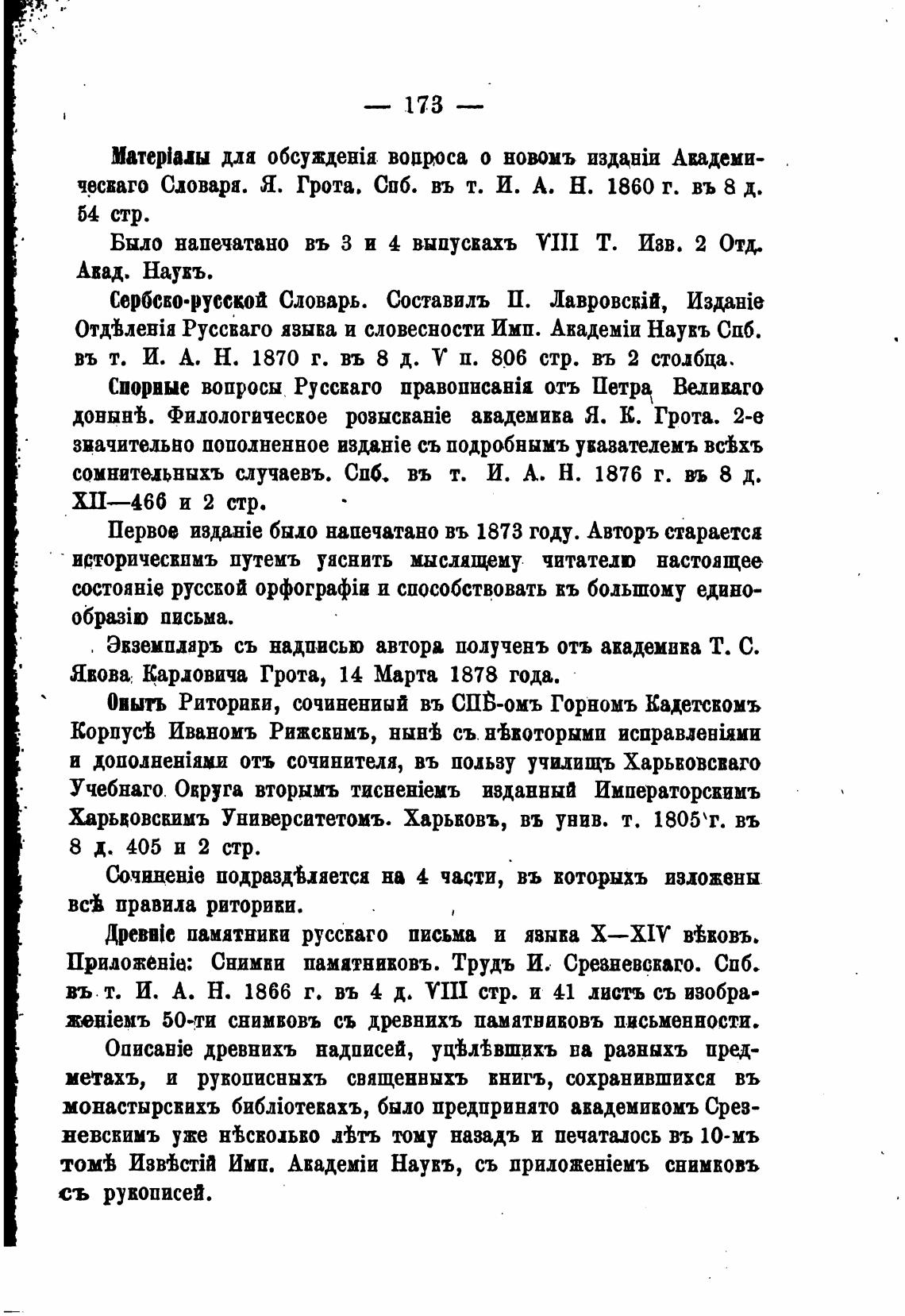 — 173 —

Матеріалы для обсужденія вопроса о новомъ изданіи Академическаго Словаря. Я. Грота. Спб. въ т. И. А. Н. 1860 г. въ 8 д. 54 стр.

Было напечатано въ 3 и 4 выпускахъ VIII Т. Изв. 2 Отд. Акад. Наукъ.

Сербско-русской Словарь. Составилъ П. Лавровскій, Изданіе Отдѣленія Русскаго языка и словесности Имп. Академіи Наукъ Спб. въ т. И. А. Н. 1870 г. въ 8 д. V п. 806 стр. въ 2 столбца.

Спорные вопросы Русскаго правописанія отъ Петра Великаго донынѣ. Филологическое розысканіе академика Я. К. Грота. 2-е значительно пополненное изданіе съ подробнымъ указателемъ всѣхъ сомнительныхъ случаевъ. Спб. въ т. И. А. Н. 1876 г. въ 8 д. XII—466 и 2 стр.

Первое изданіе было напечатано въ 1873 году. Авторъ старается историческимъ путемъ уяснить мыслящему читателю настоящее состояніе русской орфографіи и способствовать къ большому единообразію письма.

Экземпляръ съ надписью автора полученъ отъ академика Т. С. Якова Карловича Грота, 14 Марта 1878 года.

Опытъ Риторики, сочиненный въ СПБ-омъ Горномъ Кадетскомъ Корпусѣ Иваномъ Рижскимъ, нынѣ съ нѣкоторыми исправленіями и дополненіями отъ сочинителя, въ пользу училищъ Харьковскаго Учебнаго Округа вторымъ тисненіемъ изданный Императорскимъ Харьковскимъ Университетомъ. Харьковъ, въ унив. т. 1805 г. въ 8 д. 405 и 2 стр.

Сочиненіе подраздѣляется на 4 части, въ которыхъ изложены всѣ правила риторики.

Древніе памятники русскаго письма и языка X—XIV вѣковъ. Приложеніе: Снимки памятниковъ. Трудъ И. Срезневскаго. Спб. въ т. И. А. Н. 1866 г. въ 4 д. VIII стр. и 41 листъ съ изображеніемъ 50-ти снимковъ съ древнихъ памятниковъ письменности.

Описаніе древнихъ надписей, уцѣлѣвшихъ на разныхъ предметахъ, и рукописныхъ священныхъ книгъ, сохранившихся въ монастырскихъ библіотекахъ, было предпринято академикомъ Срезневскимъ уже нѣсколько лѣтъ тому назадъ и печаталось въ 10-мъ томѣ Извѣстій Имп. Академіи Наукъ, съ приложеніемъ снимковъ съ рукописей.